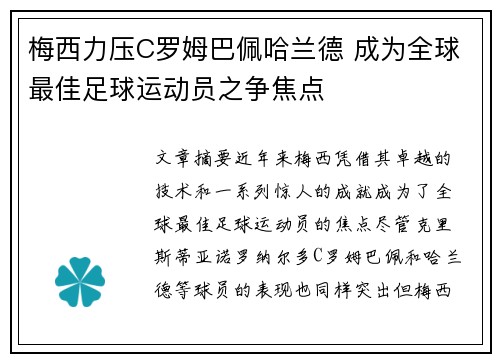 梅西力压C罗姆巴佩哈兰德 成为全球最佳足球运动员之争焦点

文章摘要近年来梅西凭借其卓越的技术和一系列惊人的成就成为了全球最佳足球运动员的焦点尽管克里斯蒂亚诺罗纳尔多C罗姆巴佩和哈兰德等球员的表现也同样突出但梅西